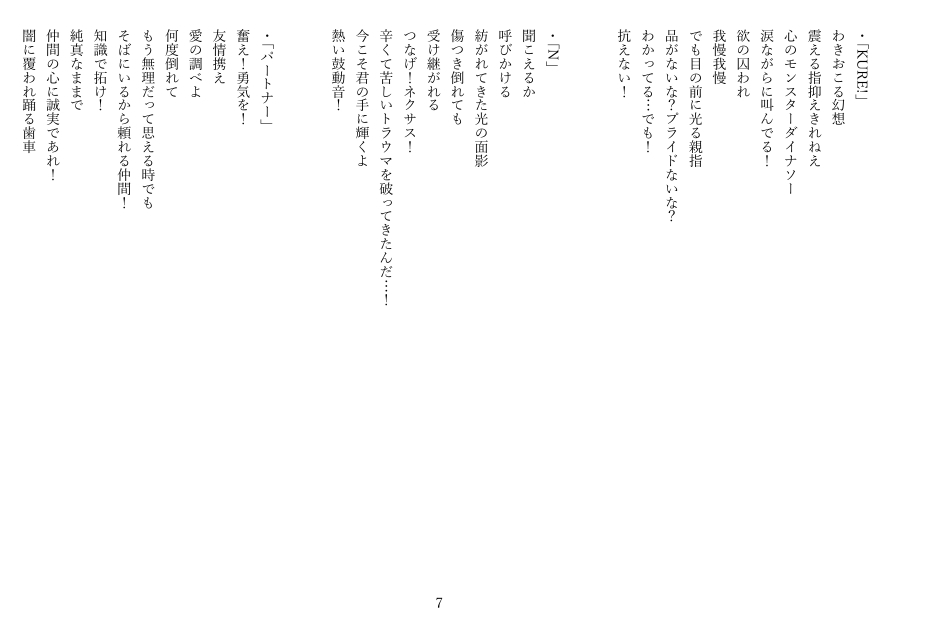 ・「KURE!」
わきおこる幻想
震える指抑えきれねえ
心のモンスターダイナソー
涙ながらに叫んでる!
欲の囚われ
我慢我慢
でも目の前に光る親指
品がないな?プライドないな?
わかってる…でも!
抗えない!

・「N」
聞こえるか
呼びかける
紡がれてきた光の面影
傷つき倒れても
受け継がれる
つなげ!ネクサス!
辛くて苦しいトラウマを破ってきたんだ…!
今こそ君の手に輝くよ
熱い鼓動音!

・「パートナー」
奮え!勇気を!
友情携え
愛の調べよ
何度倒れて
もう無理だって思える時でも
そばにいるから頼れる仲間!
知識で拓け!
純真なままで
仲間の心に誠実であれ!
闇に覆われ踊る歯車

7